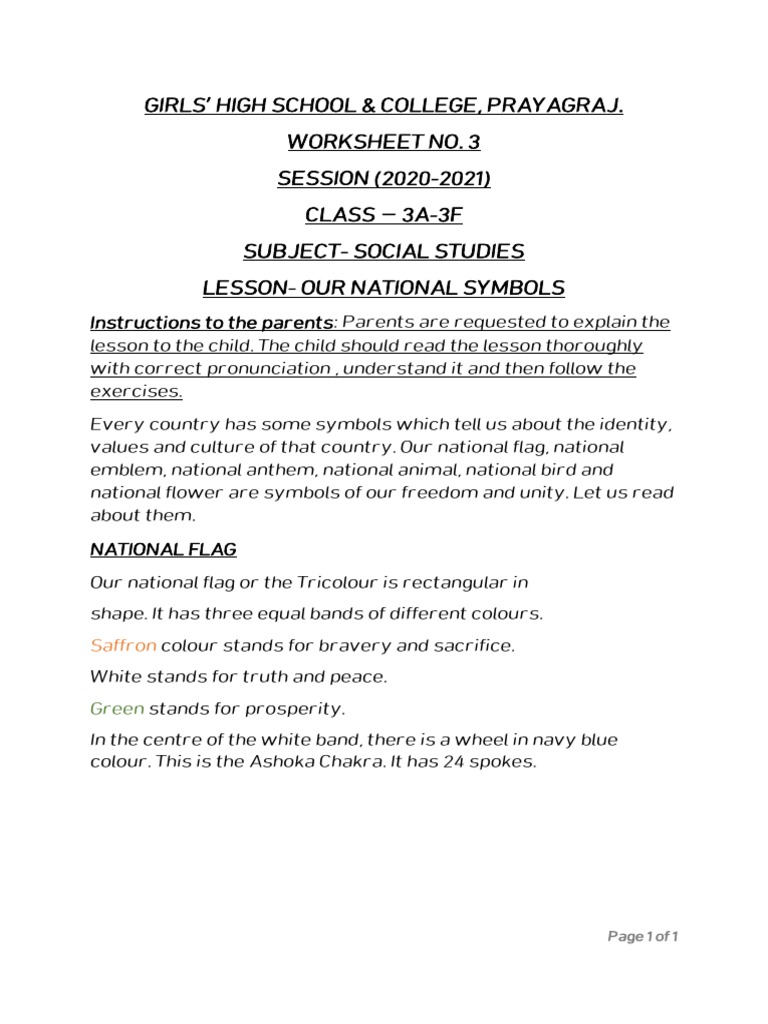 GIRLS' HIGH SCHOOL & COLLEGE, PRAYAGRAJ.

WORKSHEET NO. 3

SESSION (2020-2021)

CLASS – 3A-3F

SUBJECT- SOCIAL STUDIES

LESSON- OUR NATIONAL SYMBOLS

Instructions to the parents: Parents are requested to explain the lesson to the child. The child should read the lesson thoroughly with correct pronunciation , understand it and then follow the exercises.

Every country has some symbols which tell us about the identity, values and culture of that country. Our national flag, national emblem, national anthem, national animal, national bird and national flower are symbols of our freedom and unity. Let us read about them.

NATIONAL FLAG

Our national flag or the Tricolour is rectangular in shape. It has three equal bands of different colours.

Saffron colour stands for bravery and sacrifice.

White stands for truth and peace.

Green stands for prosperity.

In the centre of the white band, there is a wheel in navy blue colour. This is the Ashoka Chakra. It has 24 spokes.

Page 1 of 1